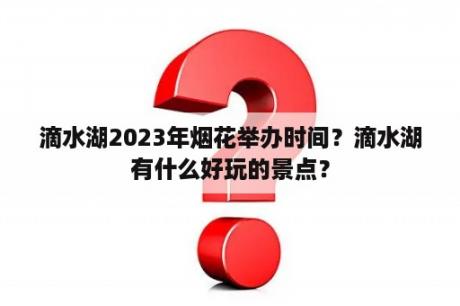 滴水湖2023年烟花举办时间？滴水湖有什么好玩的景点？